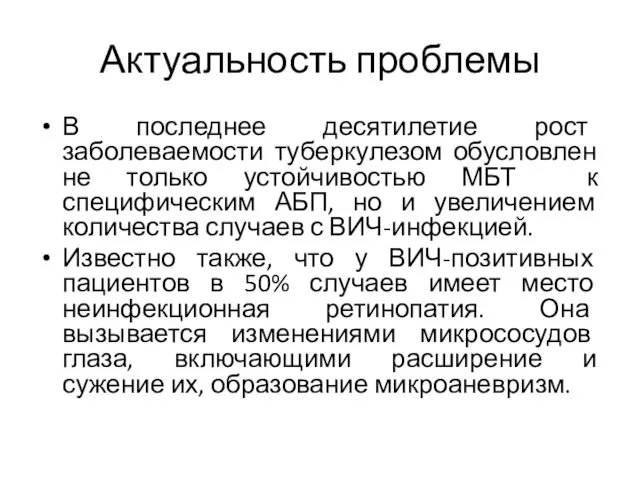 Актуальность проблемы

• В последнее десятилетие рост заболеваемости туберкулезом обусловлен не только устойчивостью МБТ к специфическим АБП, но и увеличением количества случаев с ВИЧ-инфекцией.

• Известно также, что у ВИЧ-позитивных пациентов в 50% случаев имеет место неинфекционная ретинопатия. Она вызывается изменениями микрососудов глаза, включающими расширение и сужение их, образование микроаневризм.